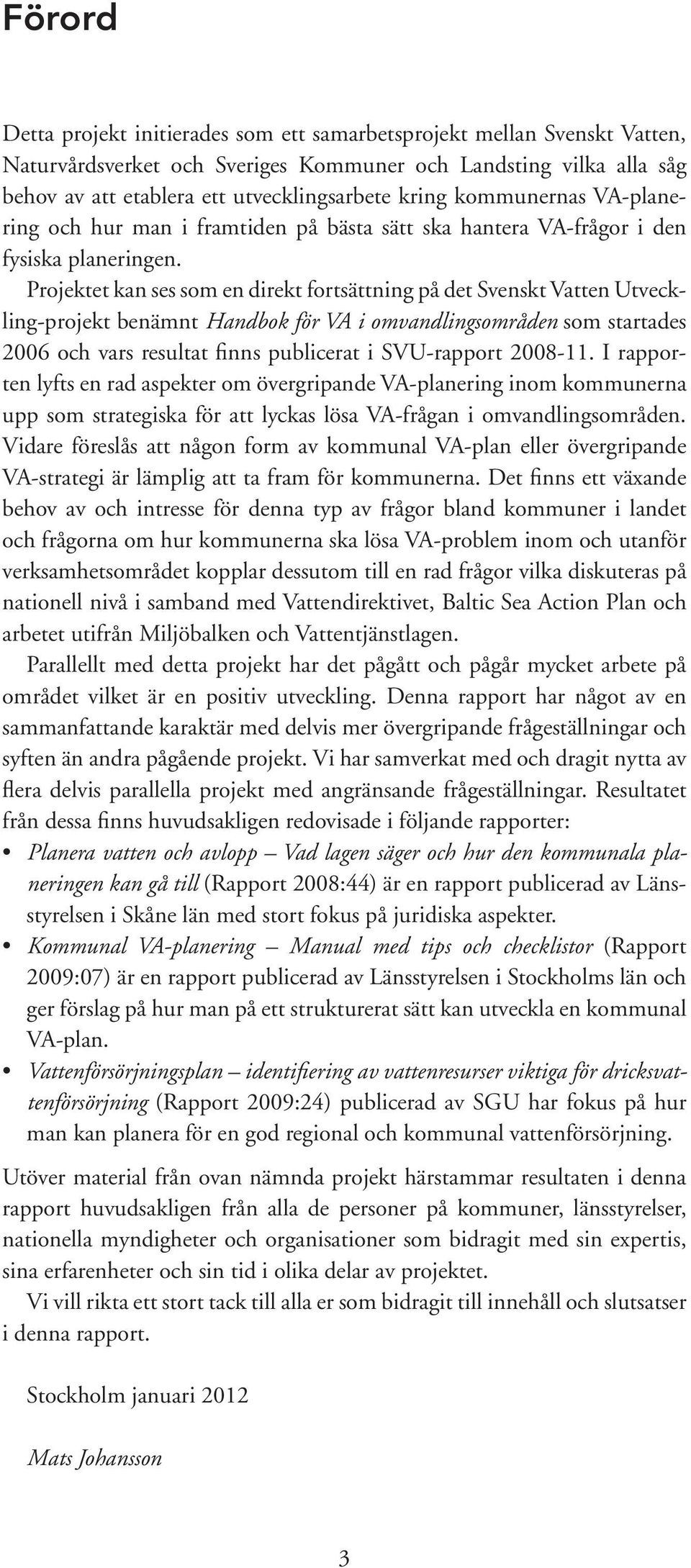 Förord

Detta projekt initierades som ett samarbetsprojekt mellan Svenskt Vatten, Naturvårdsverket och Sveriges Kommuner och Landsting vilka alla såg behov av att etablera ett utvecklingsarbete kring kommunernas VA-planering och hur man i framtiden på bästa sätt ska hantera VA-frågor i den fysiska planeringen.

Projektet kan ses som en direkt fortsättning på det Svenskt Vatten Utveckling-projekt benämnt Handbok för VA i omvandlingsområden som startades 2006 och vars resultat finns publicerat i SVU-rapport 2008-11. I rapporten lyfts en rad aspekter om övergripande VA-planering inom kommunerna upp som strategiska för att lyckas lösa VA-frågan i omvandlingsområden. Vidare föreslås att någon form av kommunal VA-plan eller övergripande VA-strategi är lämplig att ta fram för kommunerna. Det finns ett växande behov av och intresse för denna typ av frågor bland kommuner i landet och frågorna om hur kommunerna ska lösa VA-problem inom och utanför verksamhetsområdet kopplar dessutom till en rad frågor vilka diskuteras på nationell nivå i samband med Vattendirektivet, Baltic Sea Action Plan och arbetet utifrån Miljöbalken och Vattentjänstlagen.

Parallellt med detta projekt har det pågått och pågår mycket arbete på området vilket är en positiv utveckling. Denna rapport har något av en sammanfattande karaktär med delvis mer övergripande frågeställningar och syften än andra pågående projekt. Vi har samverkat med och dragit nytta av flera delvis parallella projekt med angränsande frågeställningar. Resultatet från dessa finns huvudsakligen redovisade i följande rapporter:

• Planera vatten och avlopp – Vad lagen säger och hur den kommunala planeringen kan gå till (Rapport 2008:44) är en rapport publicerad av Länsstyrelsen i Skåne län med stort fokus på juridiska aspekter.
• Kommunal VA-planering – Manual med tips och checklistor (Rapport 2009:07) är en rapport publicerad av Länsstyrelsen i Stockholms län och ger förslag på hur man på ett strukturerat sätt kan utveckla en kommunal VA-plan.
• Vattenförsörjningsplan – identifiering av vattenresurser viktiga för dricksvattenförsörjning (Rapport 2009:24) publicerad av SGU har fokus på hur man kan planera för en god regional och kommunal vattenförsörjning.

Utöver material från ovan nämnda projekt härstammar resultaten i denna rapport huvudsakligen från alla de personer på kommuner, länsstyrelser, nationella myndigheter och organisationer som bidragit med sin expertis, sina erfarenheter och sin tid i olika delar av projektet.

Vi vill rikta ett stort tack till alla er som bidragit till innehåll och slutsatser i denna rapport.

Stockholm januari 2012

Mats Johansson

3